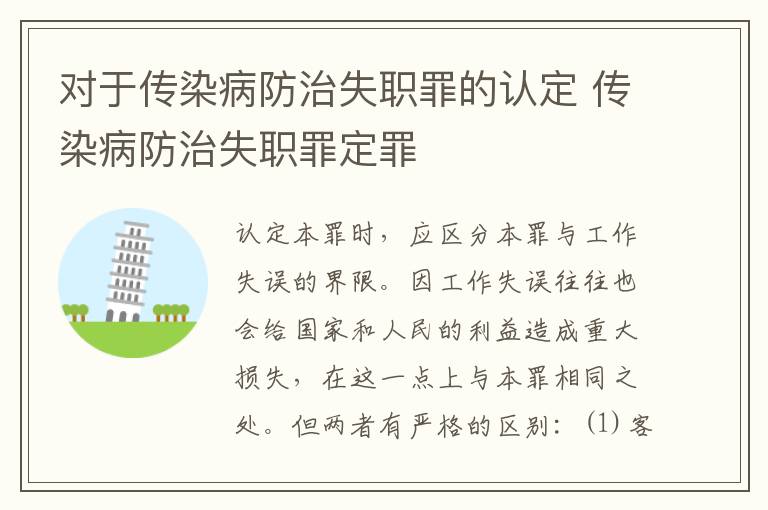 对于传染病防治失职罪的认定 传染病防治失职罪定罪

认定本罪时，应区分本罪与工作失误的界限。因工作失误往往也会给国家和人民的利益造成重大损失，在这一点上与本罪相同之处。但两者有严格的区别：(1) 客